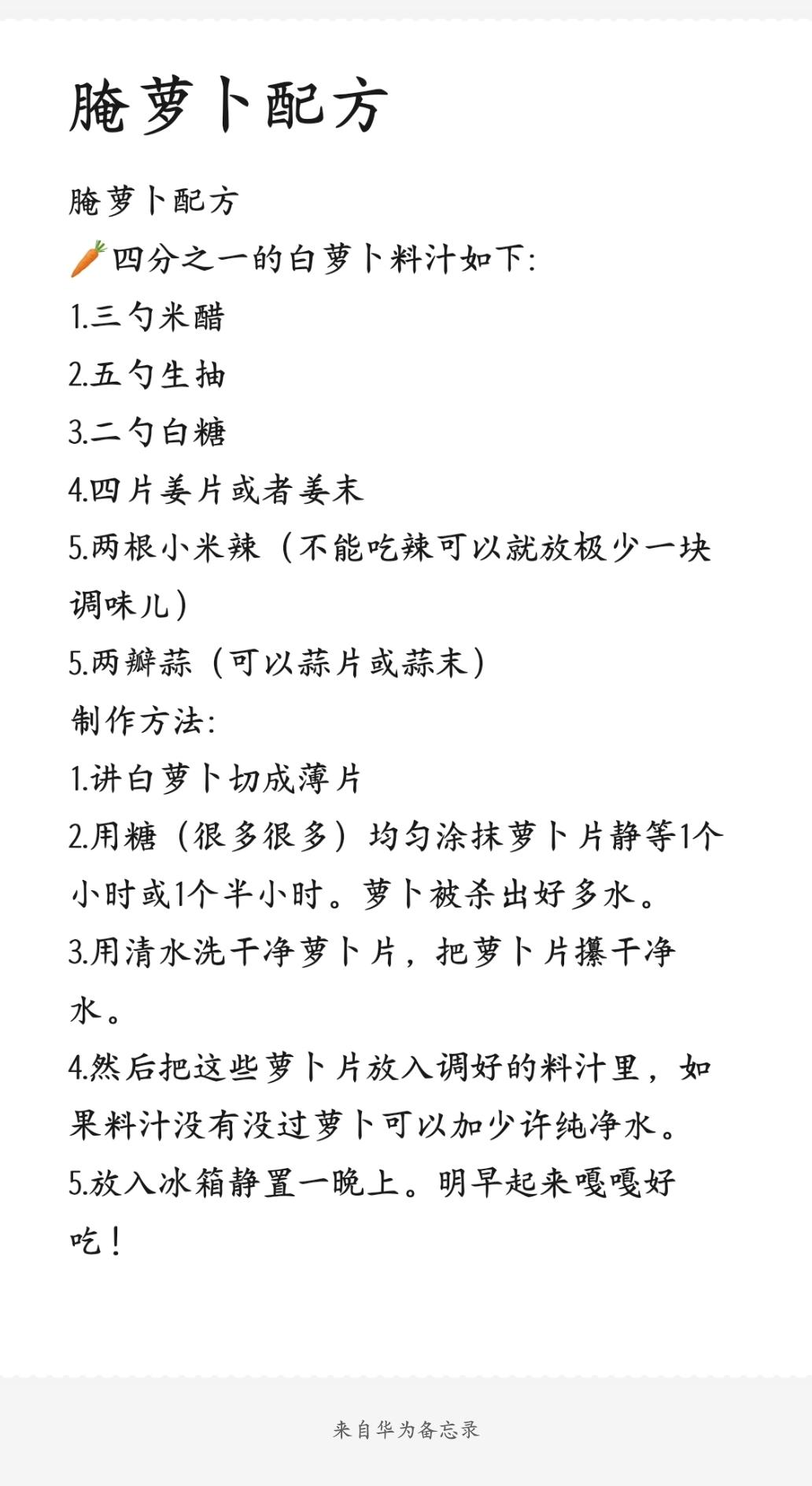 腌萝卜配方

腌萝卜配方

🥕四分之一的白萝卜料汁如下:

1.三勺米醋

2.五勺生抽

3.二勺白糖

4.四片姜片或者姜末

5.两根小米辣（不能吃辣可以就放极少一块调味儿）

5.两瓣蒜（可以蒜片或蒜末）

制作方法:

1.讲白萝卜切成薄片

2.用糖（很多很多）均匀涂抹萝卜片静等1个小时或1个半小时。萝卜被杀出好多水。

3.用清水洗干净萝卜片，把萝卜片攥干净水。

4.然后把这些萝卜片放入调好的料汁里，如果料汁没有没过萝卜可以加少许纯净水。

5.放入冰箱静置一晚上。明早起来嘎嘎好吃！

来自华为备忘录